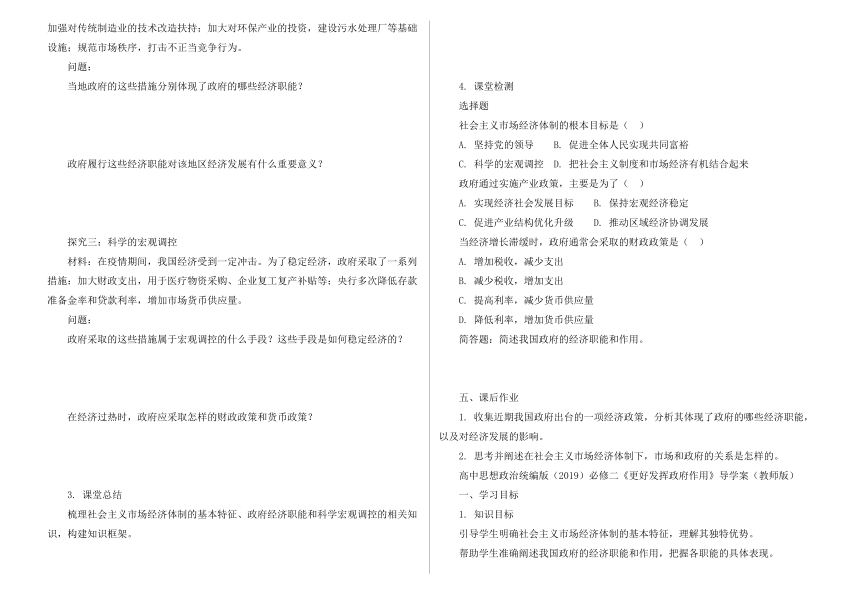 加强对传统制造业的技术改造扶持；加大对环保产业的投资，建设污水处理厂等基础设施；规范市场秩序，打击不正当竞争行为。

问题：

当地政府的这些措施分别体现了政府的哪些经济职能？

政府履行这些经济职能对该地区经济发展有什么重要意义？

探究三：科学的宏观调控

材料：在疫情期间，我国经济受到一定冲击。为了稳定经济，政府采取了一系列措施：加大财政支出，用于医疗物资采购、企业复工复产补贴等；央行多次降低存款准备金率和贷款利率，增加市场货币供应量。

问题：

政府采取的这些措施属于宏观调控的什么手段？这些手段是如何稳定经济的？

在经济过热时，政府应采取怎样的财政政策和货币政策？

3. 课堂总结

梳理社会主义市场经济体制的基本特征、政府经济职能和科学宏观调控的相关知识，构建知识框架。

4. 课堂检测

选择题

社会主义市场经济体制的根本目标是（ ）

A. 坚持党的领导　B. 促进全体人民实现共同富裕

C. 科学的宏观调控　D. 把社会主义制度和市场经济有机结合起来

政府通过实施产业政策，主要是为了（ ）

A. 实现经济社会发展目标　B. 保持宏观经济稳定

C. 促进产业结构优化升级　D. 推动区域经济协调发展

当经济增长滞缓时，政府通常会采取的财政政策是（ ）

A. 增加税收，减少支出

B. 减少税收，增加支出

C. 提高利率，减少货币供应量

D. 降低利率，增加货币供应量

简答题：简述我国政府的经济职能和作用。

五、课后作业

1. 收集近期我国政府出台的一项经济政策，分析其体现了政府的哪些经济职能，以及对经济发展的影响。

2. 思考并阐述在社会主义市场经济体制下，市场和政府的关系是怎样的。

高中思想政治统编版（2019）必修二《更好发挥政府作用》导学案（教师版）

一、学习目标

1. 知识目标

引导学生明确社会主义市场经济体制的基本特征，理解其独特优势。

帮助学生准确阐述我国政府的经济职能和作用，把握各职能的具体表现。